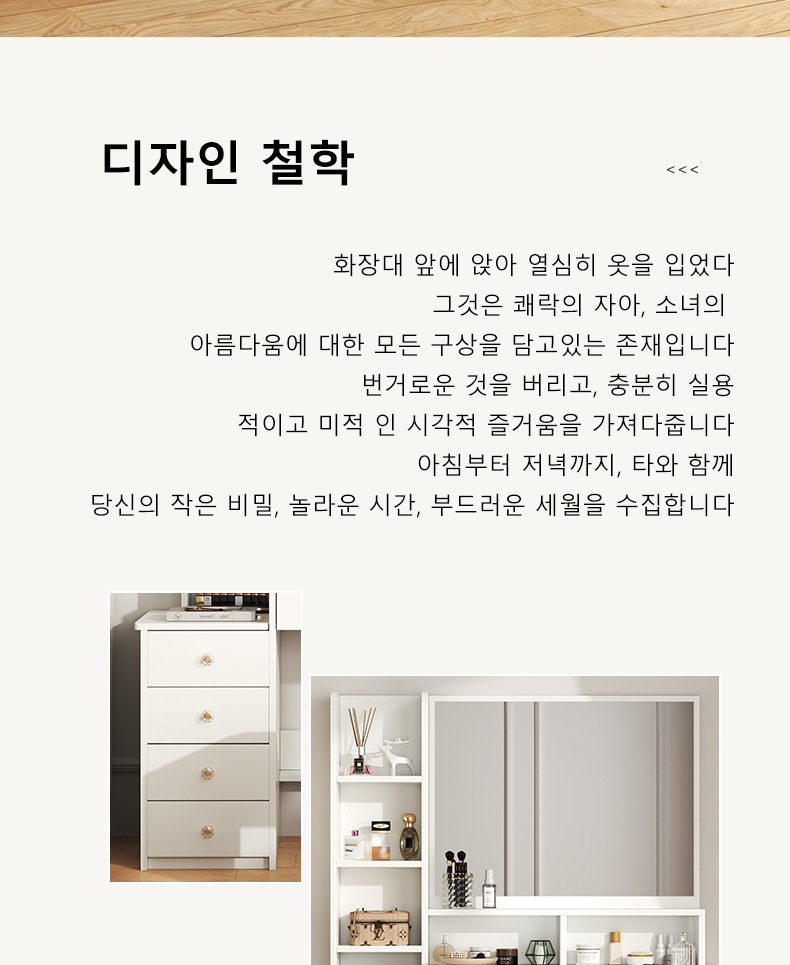 디자인 철학

<<<

화장대 앞에 앉아 열심히 옷을 입었다
그것은 쾌락의 자아, 소녀의
아름다움에 대한 모든 구상을 담고있는 존재입니다
번거로운 것을 버리고, 충분히 실용
적이고 미적 인 시각적 즐거움을 가져다줍니다
아침부터 저녁까지, 타와 함께
당신의 작은 비밀, 놀라운 시간, 부드러운 세월을 수집합니다